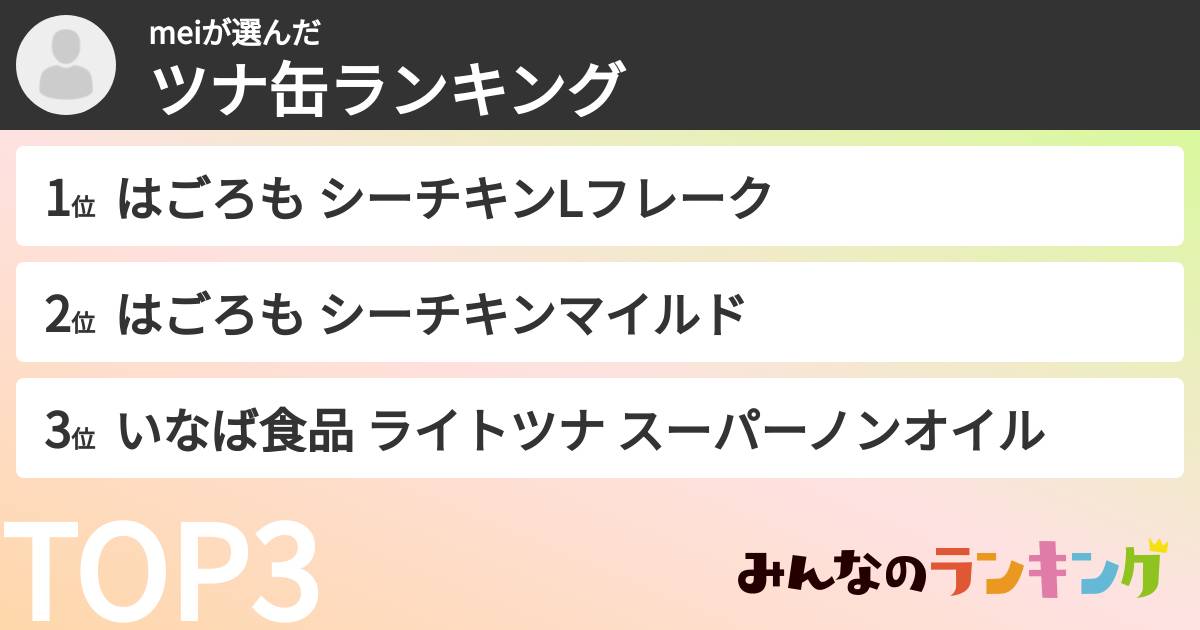 meiが選んだ
ツナ缶ランキング

1位 はごろも シーチキンLフレーク

2位 はごろも シーチキンマイルド

3位 いなば食品 ライトツナ スーパーノンオイル

TOP3

みんなのランキング